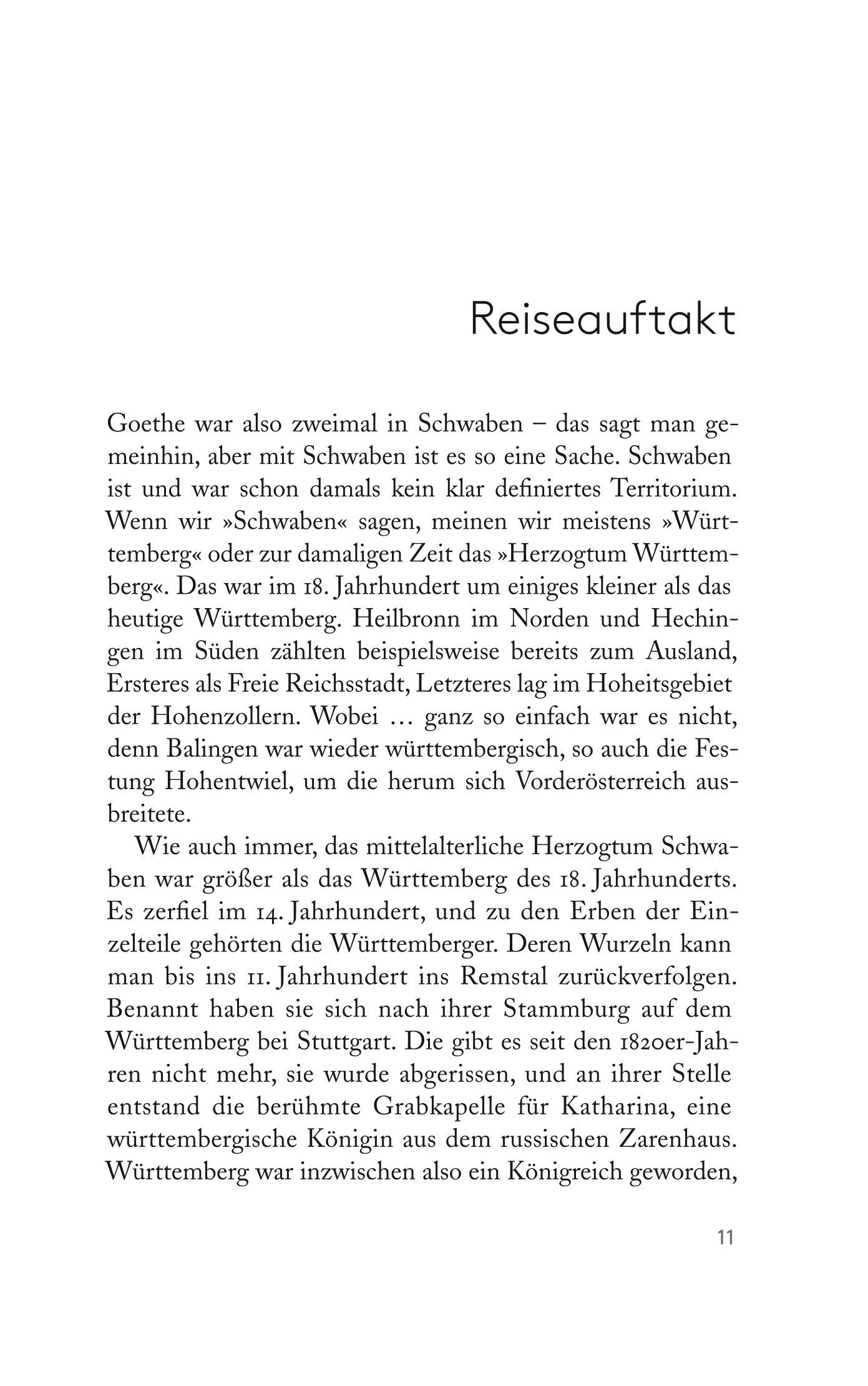 Reiseauftakt

Goethe war also zweimal in Schwaben – das sagt man gemeinhin, aber mit Schwaben ist es so eine Sache. Schwaben ist und war schon damals kein klar definiertes Territorium. Wenn wir »Schwaben« sagen, meinen wir meistens »Württemberg« oder zur damaligen Zeit das »Herzogtum Württemberg«. Das war im 18. Jahrhundert um einiges kleiner als das heutige Württemberg. Heilbronn im Norden und Hechingen im Süden zählten beispielsweise bereits zum Ausland, Ersteres als Freie Reichsstadt, Letzteres lag im Hoheitsgebiet der Hohenzollern. Wobei … ganz so einfach war es nicht, denn Balingen war wieder württembergisch, so auch die Festung Hohentwiel, um die herum sich Vorderösterreich ausbreitete.

Wie auch immer, das mittelalterliche Herzogtum Schwaben war größer als das Württemberg des 18. Jahrhunderts. Es zerfiel im 14. Jahrhundert, und zu den Erben der Einzelteile gehörten die Württemberger. Deren Wurzeln kann man bis ins 11. Jahrhundert ins Remstal zurückverfolgen. Benannt haben sie sich nach ihrer Stammburg auf dem Württemberg bei Stuttgart. Die gibt es seit den 1820er-Jahren nicht mehr, sie wurde abgerissen, und an ihrer Stelle entstand die berühmte Grabkapelle für Katharina, eine württembergische Königin aus dem russischen Zarenhaus. Württemberg war inzwischen also ein Königreich geworden,

11